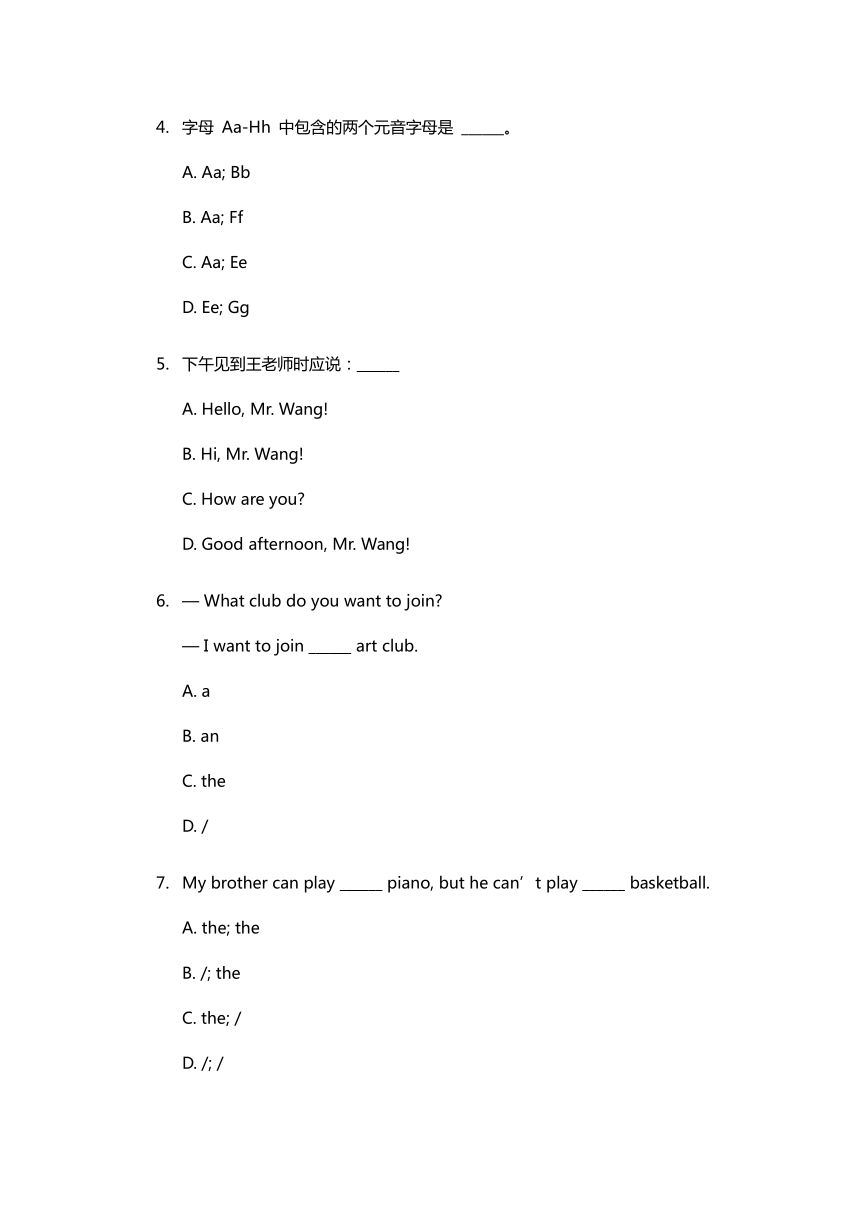 4. 字母 Aa-Hh 中包含的两个元音字母是 ______。

A. Aa; Bb

B. Aa; Ff

C. Aa; Ee

D. Ee; Gg

5. 下午见到王老师时应说：______

A. Hello, Mr. Wang!

B. Hi, Mr. Wang!

C. How are you?

D. Good afternoon, Mr. Wang!

6. — What club do you want to join?

— I want to join ______ art club.

A. a

B. an

C. the

D. /

7. My brother can play ______ piano, but he can’t play ______ basketball.

A. the; the

B. /; the

C. the; /

D. /; /